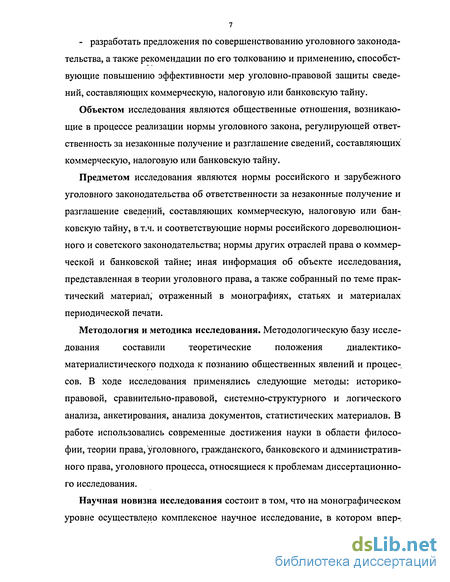 7

- разработать предложения по совершенствованию уголовного законодательства, а также рекомендации по его толкованию и применению, способствующие повышению эффективности мер уголовно-правовой защиты сведений, составляющих коммерческую, налоговую или банковскую тайну.

**Объектом** исследования являются общественные отношения, возникающие в процессе реализации нормы уголовного закона, регулирующей ответственность за незаконные получение и разглашение сведений, составляющих коммерческую, налоговую или банковскую тайну.

**Предметом** исследования являются нормы российского и зарубежного уголовного законодательства об ответственности за незаконные получение и разглашение сведений, составляющих коммерческую, налоговую или банковскую тайну, в т.ч. и соответствующие нормы российского дореволюционного и советского законодательства; нормы других отраслей права о коммерческой и банковской тайне; иная информация об объекте исследования, представленная в теории уголовного права, а также собранный по теме практический материал, отраженный в монографиях, статьях и материалах периодической печати.

**Методология и методика исследования.** Методологическую базу исследования составили теоретические положения диалектико-материалистического подхода к познанию общественных явлений и процессов. В ходе исследования применялись следующие методы: историко-правовой, сравнительно-правовой, системно-структурного и логического анализа, анкетирования, анализа документов, статистических материалов. В работе использовались современные достижения науки в области философии, теории права, уголовного, гражданского, банковского и административного права, уголовного процесса, относящиеся к проблемам диссертационного исследования.

**Научная новизна исследования** состоит в том, что на монографическом уровне осуществлено комплексное научное исследование, в котором впер-

dsLib.net
библиотека диссертаций